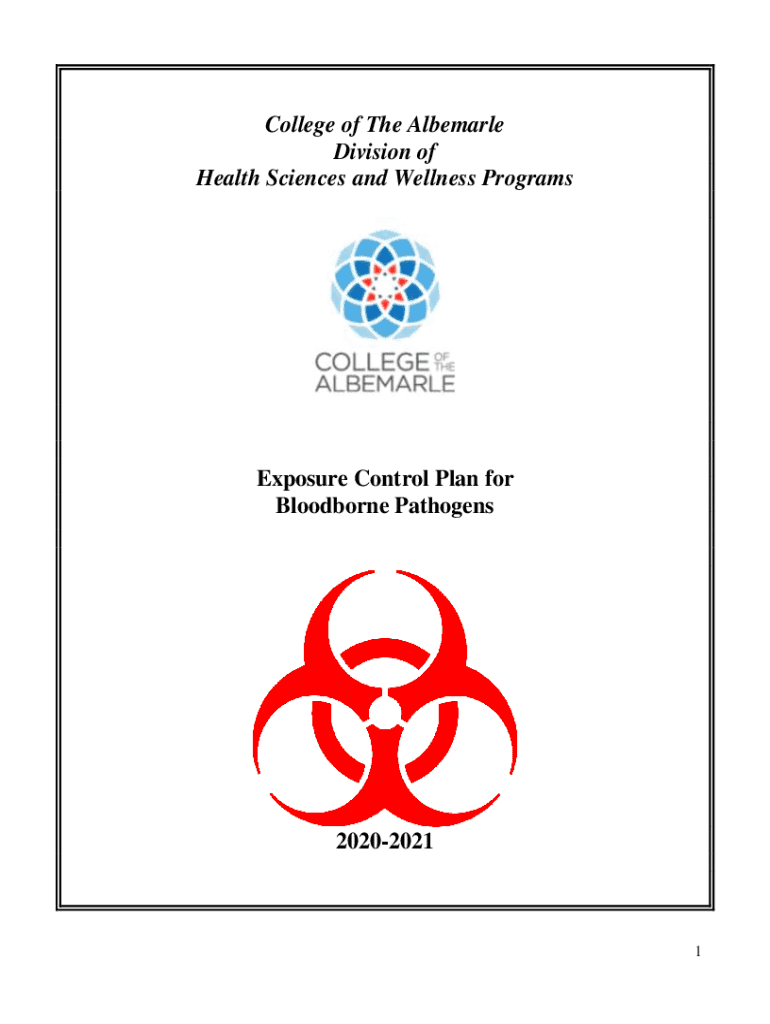 College of The Albemarle
Division of
Health Sciences and Wellness Programs

COLLEGE OF THE ALBEMARLE

Exposure Control Plan for
Bloodborne Pathogens

2020-2021

1